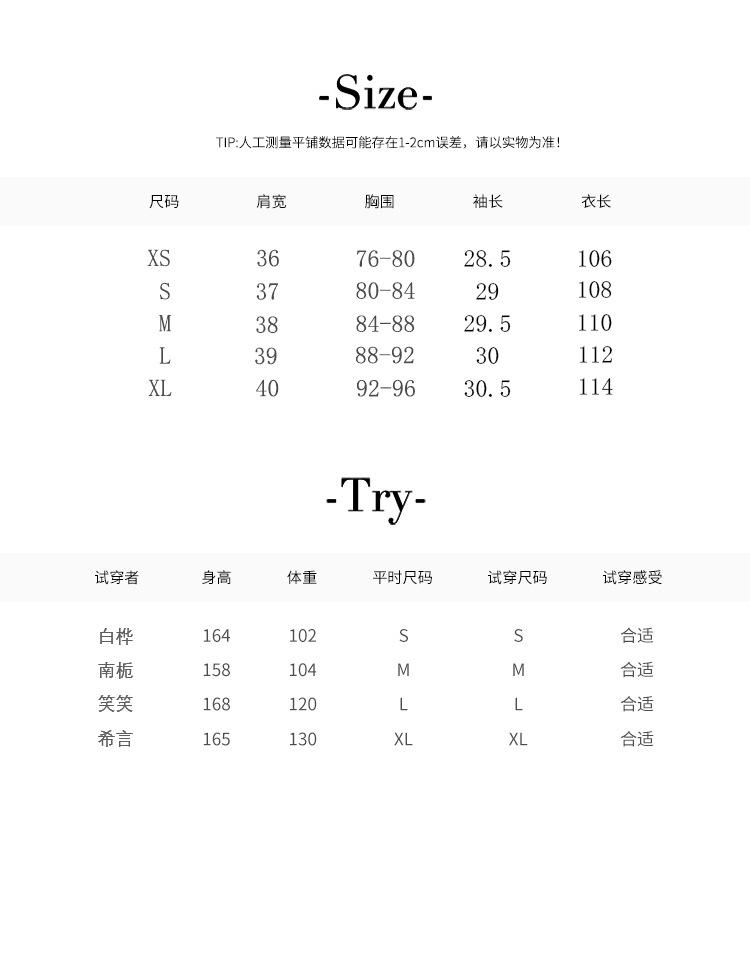 -Size-

TIP:人工测量平铺数据可能存在1-2cm误差，请以实物为准！

| 尺码 | 肩宽 | 胸围 | 袖长 | 衣长 |
|---|---|---|---|---|
| XS | 36 | 76-80 | 28.5 | 106 |
| S | 37 | 80-84 | 29 | 108 |
| M | 38 | 84-88 | 29.5 | 110 |
| L | 39 | 88-92 | 30 | 112 |
| XL | 40 | 92-96 | 30.5 | 114 |

-Try-

| 试穿者 | 身高 | 体重 | 平时尺码 | 试穿尺码 | 试穿感受 |
|---|---|---|---|---|---|
| 白桦 | 164 | 102 | S | S | 合适 |
| 南栀 | 158 | 104 | M | M | 合适 |
| 笑笑 | 168 | 120 | L | L | 合适 |
| 希言 | 165 | 130 | XL | XL | 合适 |